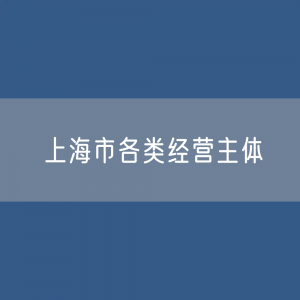 上海市各类经营主体